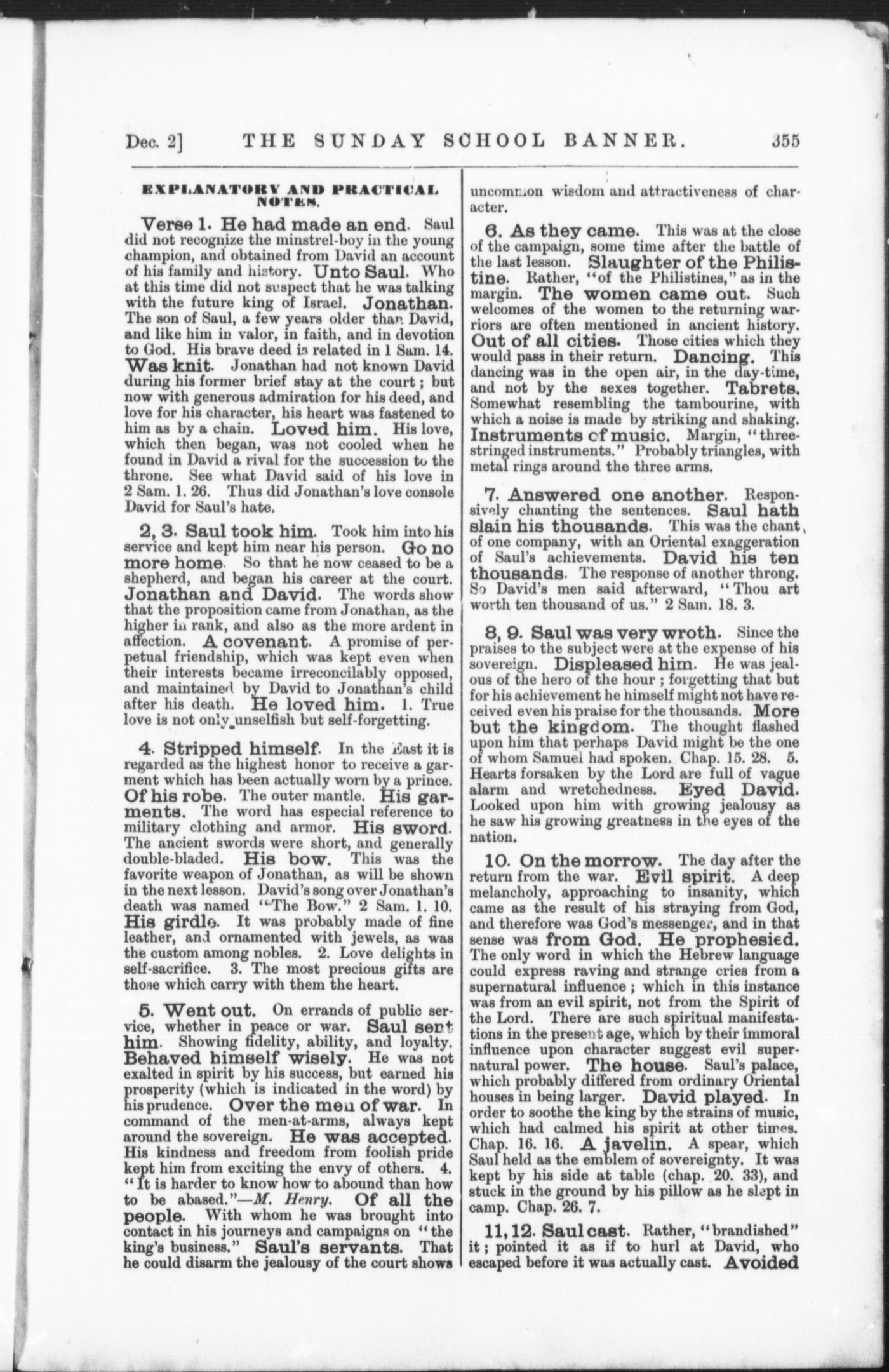 Dec. 2] THE SUNDAY SCHOOL BANNER. 355

EXPLANATORY AND PRACTICAL NOTES.

Verse 1. He had made an end. Saul did not recognize the minstrel-boy in the young champion, and obtained from David an account of his family and history. Unto Saul. Who at this time did not suspect that he was talking with the future king of Israel. Jonathan. The son of Saul, a few years older than David, and like him in valor, in faith, and in devotion to God. His brave deed is related in 1 Sam. 14. Was knit. Jonathan had not known David during his former brief stay at the court; but now with generous admiration for his deed, and love for his character, his heart was fastened to him as by a chain. Loved him. His love, which then began, was not cooled when he found in David a rival for the succession to the throne. See what David said of his love in 2 Sam. 1. 26. Thus did Jonathan's love console David for Saul's hate.

2, 3. Saul took him. Took him into his service and kept him near his person. Go no more home. So that he now ceased to be a shepherd, and began his career at the court. Jonathan and David. The words show that the proposition came from Jonathan, as the higher in rank, and also as the more ardent in affection. A covenant. A promise of perpetual friendship, which was kept even when their interests became irreconcilably opposed, and maintained by David to Jonathan's child after his death. He loved him. 1. True love is not only unselfish but self-forgetting.

4. Stripped himself. In the East it is regarded as the highest honor to receive a garment which has been actually worn by a prince. Of his robe. The outer mantle. His garments. The word has especial reference to military clothing and armor. His sword. The ancient swords were short, and generally double-bladed. His bow. This was the favorite weapon of Jonathan, as will be shown in the next lesson. David's song over Jonathan's death was named "The Bow." 2 Sam. 1. 10. His girdle. It was probably made of fine leather, and ornamented with jewels, as was the custom among nobles. 2. Love delights in self-sacrifice. 3. The most precious gifts are those which carry with them the heart.

5. Went out. On errands of public service, whether in peace or war. Saul sent him. Showing fidelity, ability, and loyalty. Behaved himself wisely. He was not exalted in spirit by his success, but earned his prosperity (which is indicated in the word) by his prudence. Over the men of war. In command of the men-at-arms, always kept around the sovereign. He was accepted. His kindness and freedom from foolish pride kept him from exciting the envy of others. 4. "It is harder to know how to abound than how to be abased."—M. Henry. Of all the people. With whom he was brought into contact in his journeys and campaigns on "the king's business." Saul's servants. That he could disarm the jealousy of the court shows uncommon wisdom and attractiveness of character.

6. As they came. This was at the close of the campaign, some time after the battle of the last lesson. Slaughter of the Philistine. Rather, "of the Philistines," as in the margin. The women came out. Such welcomes of the women to the returning warriors are often mentioned in ancient history. Out of all cities. Those cities which they would pass in their return. Dancing. This dancing was in the open air, in the day-time, and not by the sexes together. Tabrets. Somewhat resembling the tambourine, with which a noise is made by striking and shaking. Instruments of music. Margin, "three-stringed instruments." Probably triangles, with metal rings around the three arms.

7. Answered one another. Responsively chanting the sentences. Saul hath slain his thousands. This was the chant of one company, with an Oriental exaggeration of Saul's achievements. David his ten thousands. The response of another throng. So David's men said afterward, "Thou art worth ten thousand of us." 2 Sam. 18. 3.

8, 9. Saul was very wroth. Since the praises to the subject were at the expense of his sovereign. Displeased him. He was jealous of the hero of the hour; forgetting that but for his achievement he himself might not have received even his praise for the thousands. More but the kingdom. The thought flashed upon him that perhaps David might be the one of whom Samuel had spoken. Chap. 15. 28. 5. Hearts forsaken by the Lord are full of vague alarm and wretchedness. Eyed David. Looked upon him with growing jealousy as he saw his growing greatness in the eyes of the nation.

10. On the morrow. The day after the return from the war. Evil spirit. A deep melancholy, approaching to insanity, which came as the result of his straying from God, and therefore was God's messenger, and in that sense was from God. He prophesied. The only word in which the Hebrew language could express raving and strange cries from a supernatural influence; which in this instance was from an evil spirit, not from the Spirit of the Lord. There are such spiritual manifestations in the present age, which by their immoral influence upon character suggest evil supernatural power. The house. Saul's palace, which probably differed from ordinary Oriental houses in being larger. David played. In order to soothe the king by the strains of music, which had calmed his spirit at other times. Chap. 16. 16. A javelin. A spear, which Saul held as the emblem of sovereignty. It was kept by his side at table (chap. 20. 33), and stuck in the ground by his pillow as he slept in camp. Chap. 26. 7.

11, 12. Saul cast. Rather, "brandished" it; pointed it as if to hurl at David, who escaped before it was actually cast. Avoided